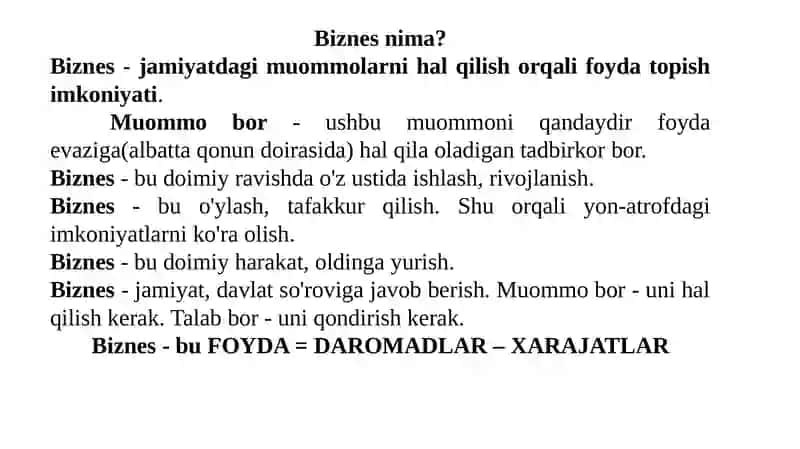 Biznes nima?

Biznes - jamiyatdagi muommolarni hal qilish orqali foyda topish imkoniyati.

Muommo bor - ushbu muommoni qandaydir foyda evaziga(albatta qonun doirasida) hal qila oladigan tadbirkor bor.

Biznes - bu doimiy ravishda o'z ustida ishlash, rivojlanish.

Biznes - bu o'ylash, tafakkur qilish. Shu orqali yon-atrofdagi imkoniyatlarni ko'ra olish.

Biznes - bu doimiy harakat, oldinga yurish.

Biznes - jamiyat, davlat so'roviga javob berish. Muommo bor - uni hal qilish kerak. Talab bor - uni qondirish kerak.

Biznes - bu FOYDA = DAROMADLAR – XARAJATLAR